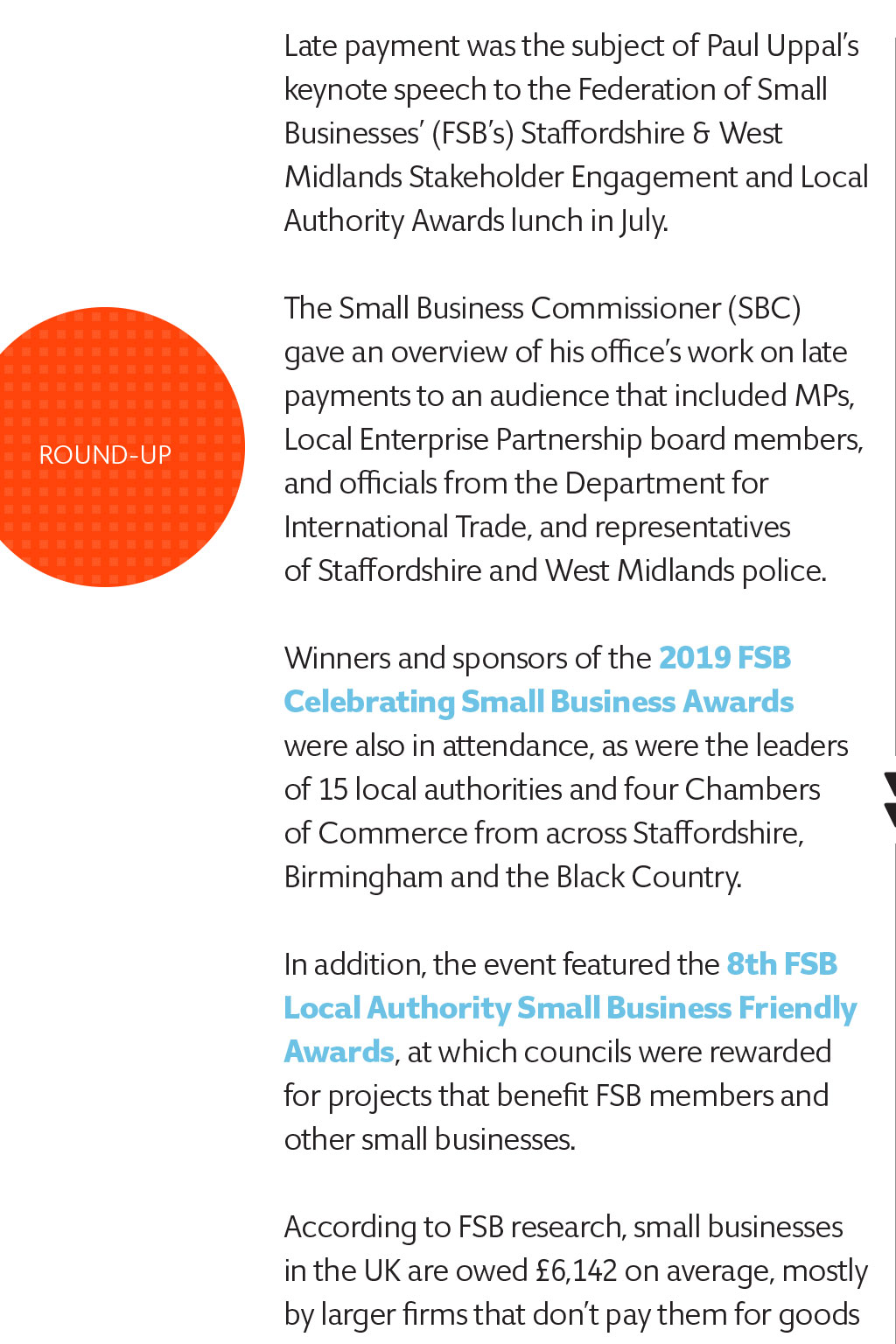 ROUND-UP

Late payment was the subject of Paul Uppal's keynote speech to the Federation of Small Businesses' (FSB's) Staffordshire & West Midlands Stakeholder Engagement and Local Authority Awards lunch in July.

The Small Business Commissioner (SBC) gave an overview of his office's work on late payments to an audience that included MPs, Local Enterprise Partnership board members, and officials from the Department for International Trade, and representatives of Staffordshire and West Midlands police.

Winners and sponsors of the 2019 FSB Celebrating Small Business Awards were also in attendance, as were the leaders of 15 local authorities and four Chambers of Commerce from across Staffordshire, Birmingham and the Black Country.

In addition, the event featured the 8th FSB Local Authority Small Business Friendly Awards, at which councils were rewarded for projects that benefit FSB members and other small businesses.

According to FSB research, small businesses in the UK are owed £6,142 on average, mostly by larger firms that don't pay them for goods